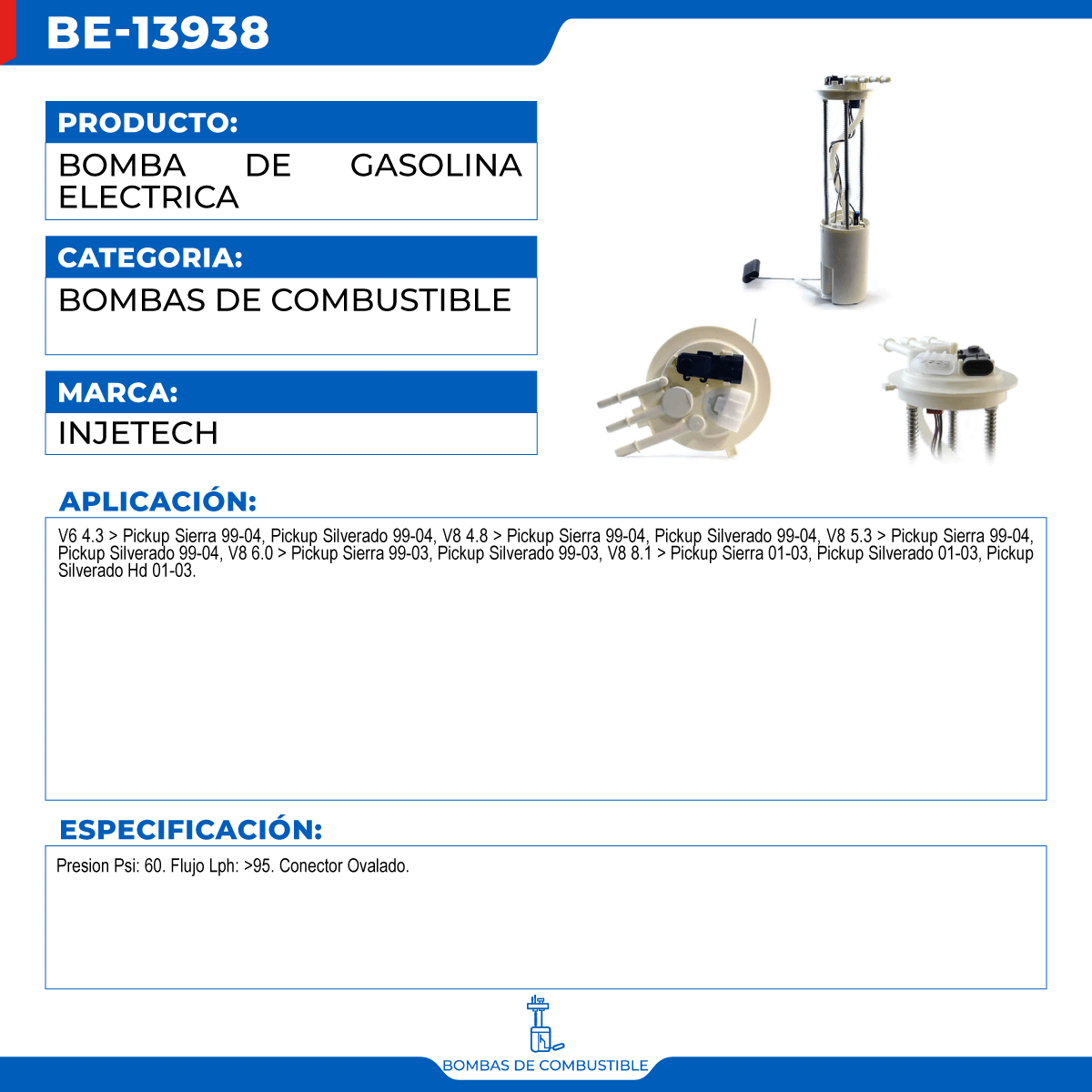 BE-13938

PRODUCTO:

BOMBA DE GASOLINA ELECTRICA

CATEGORIA:

BOMBAS DE COMBUSTIBLE

MARCA:

INJETECH

APLICACIÓN:

V6 4.3 > Pickup Sierra 99-04, Pickup Silverado 99-04, V8 4.8 > Pickup Sierra 99-04, Pickup Silverado 99-04, V8 5.3 > Pickup Sierra 99-04, Pickup Silverado 99-04, V8 6.0 > Pickup Sierra 99-03, Pickup Silverado 99-03, V8 8.1 > Pickup Sierra 01-03, Pickup Silverado 01-03, Pickup Silverado Hd 01-03.

ESPECIFICACIÓN:

Presion Psi: 60. Flujo Lph: >95. Conector Ovalado.

BOMBAS DE COMBUSTIBLE